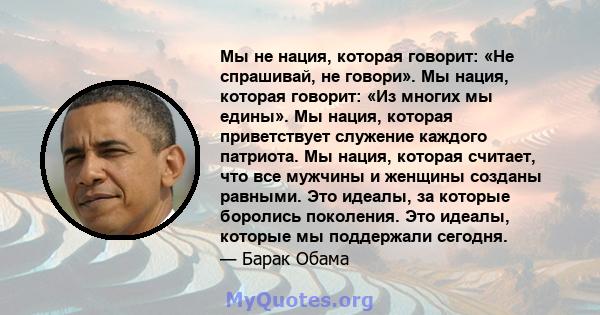 Мы не нация, которая говорит: «Не спрашивай, не говори». Мы нация, которая говорит: «Из многих мы едины». Мы нация, которая приветствует служение каждого патриота. Мы нация, которая считает, что все мужчины и женщины созданы равными. Это идеалы, за которые боролись поколения. Это идеалы, которые мы поддержали сегодня.

— Барак Обама

MyQuotes.org